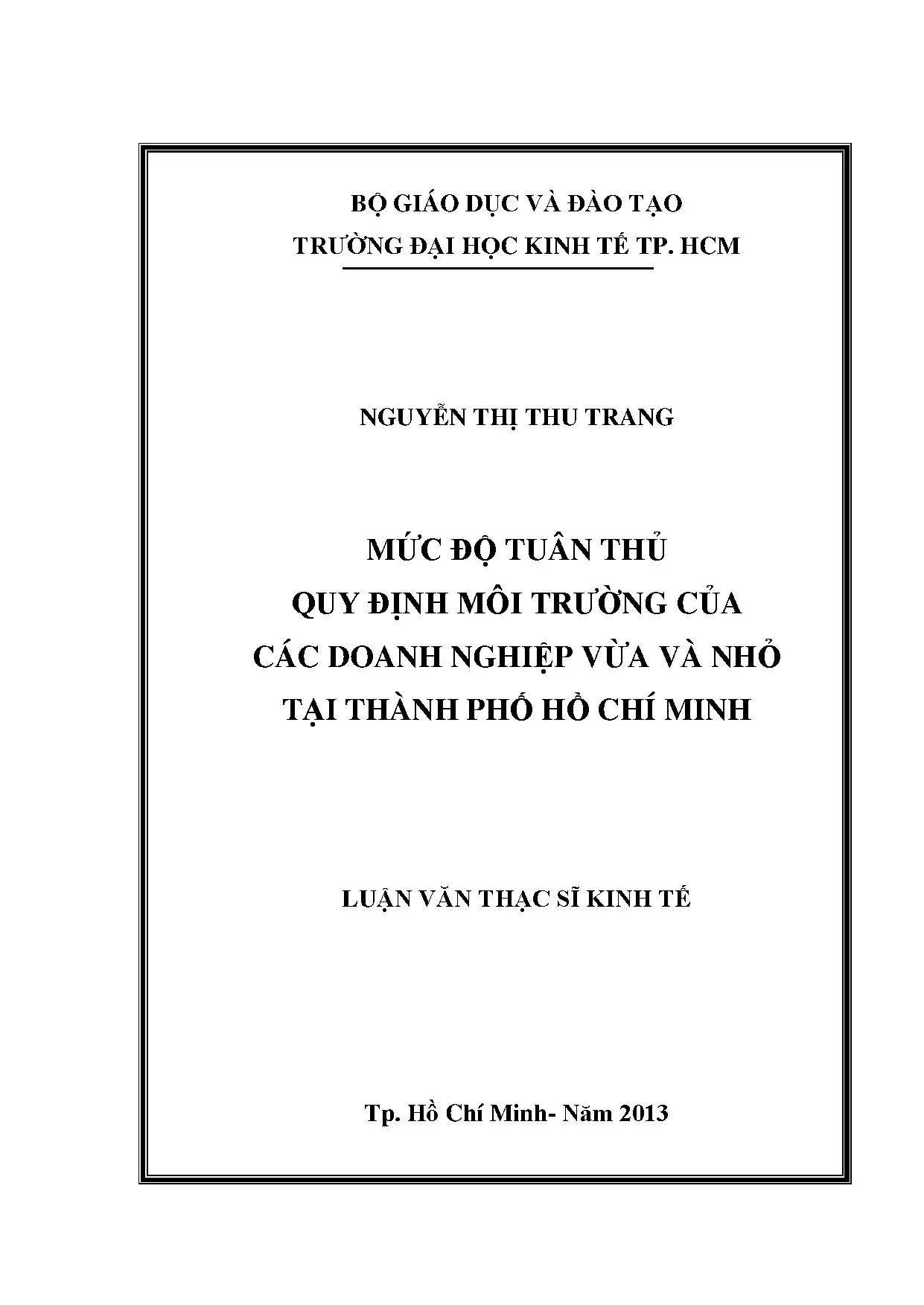 BỘ GIÁO DỤC VÀ ĐÀO TẠO
TRƯỜNG ĐẠI HỌC KINH TẾ TP. HCM

NGUYỄN THỊ THU TRANG

MỨC ĐỘ TUÂN THỦ
QUY ĐỊNH MÔI TRƯỜNG CỦA
CÁC DOANH NGHIỆP VỪA VÀ NHỎ
TẠI THÀNH PHỐ HỒ CHÍ MINH

LUẬN VĂN THẠC SĨ KINH TẾ

Tp. Hồ Chí Minh- Năm 2013